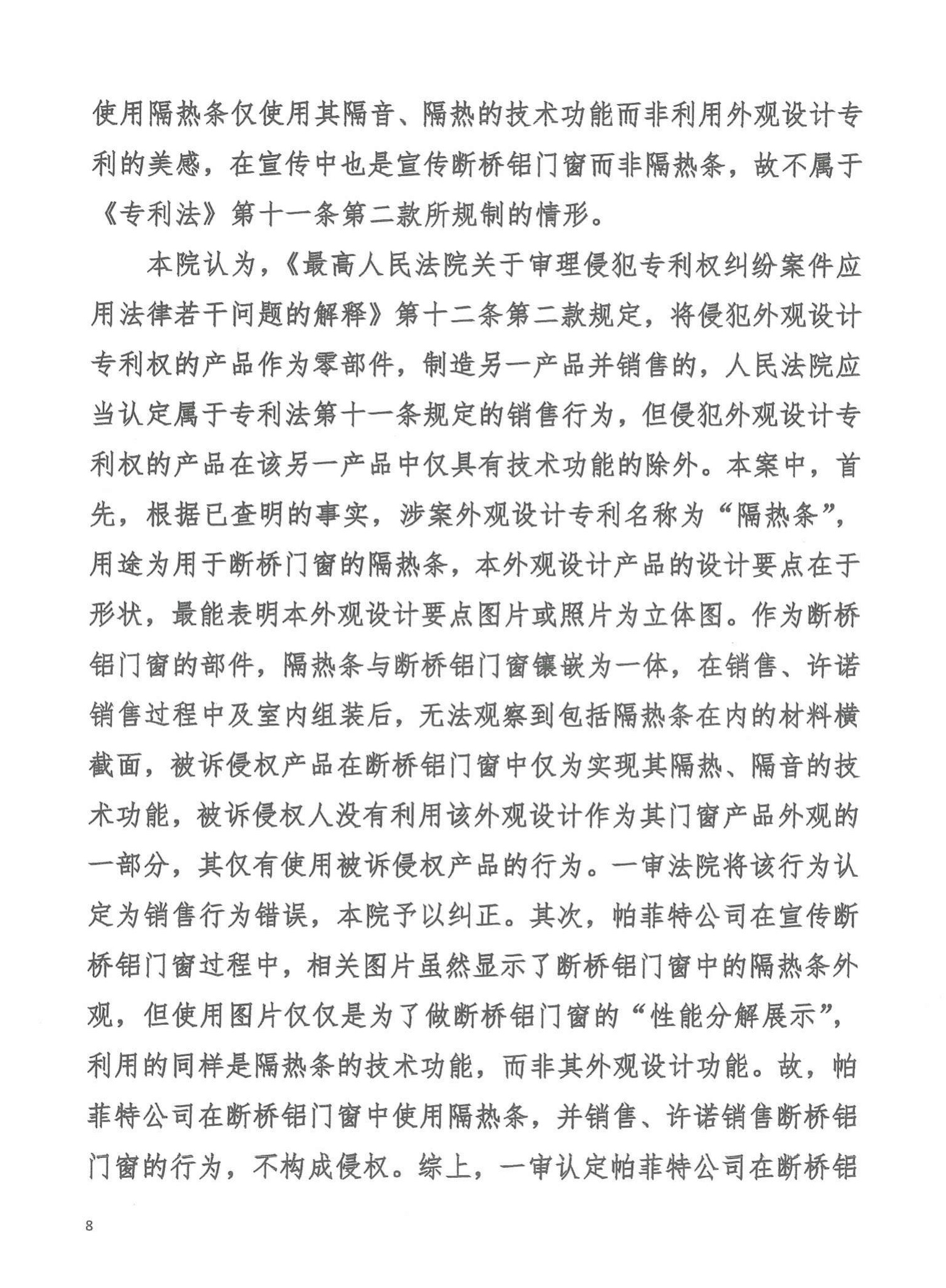 使用隔热条仅使用其隔音、隔热的技术功能而非利用外观设计专利的美感，在宣传中也是宣传断桥铝门窗而非隔热条，故不属于《专利法》第十一条第二款所规制的情形。

本院认为，《最高人民法院关于审理侵犯专利权纠纷案件应用法律若干问题的解释》第十二条第二款规定，将侵犯外观设计专利权的产品作为零部件，制造另一产品并销售的，人民法院应当认定属于专利法第十一条规定的销售行为，但侵犯外观设计专利权的产品在该另一产品中仅具有技术功能的除外。本案中，首先，根据已查明的事实，涉案外观设计专利名称为“隔热条”，用途为用于断桥门窗的隔热条，本外观设计产品的设计要点在于形状，最能表明本外观设计要点图片或照片为立体图。作为断桥铝门窗的部件，隔热条与断桥铝门窗镶嵌为一体，在销售、许诺销售过程中及室内组装后，无法观察到包括隔热条在内的材料横截面，被诉侵权产品在断桥铝门窗中仅为实现其隔热、隔音的技术功能，被诉侵权人没有利用该外观设计作为其门窗产品外观的一部分，其仅有使用被诉侵权产品的行为。一审法院将该行为认定为销售行为错误，本院予以纠正。其次，帕菲特公司在宣传断桥铝门窗过程中，相关图片虽然显示了断桥铝门窗中的隔热条外观，但使用图片仅仅是为了做断桥铝门窗的“性能分解展示”，利用的同样是隔热条的技术功能，而非其外观设计功能。故，帕菲特公司在断桥铝门窗中使用隔热条，并销售、许诺销售断桥铝门窗的行为，不构成侵权。综上，一审认定帕菲特公司在断桥铝

8